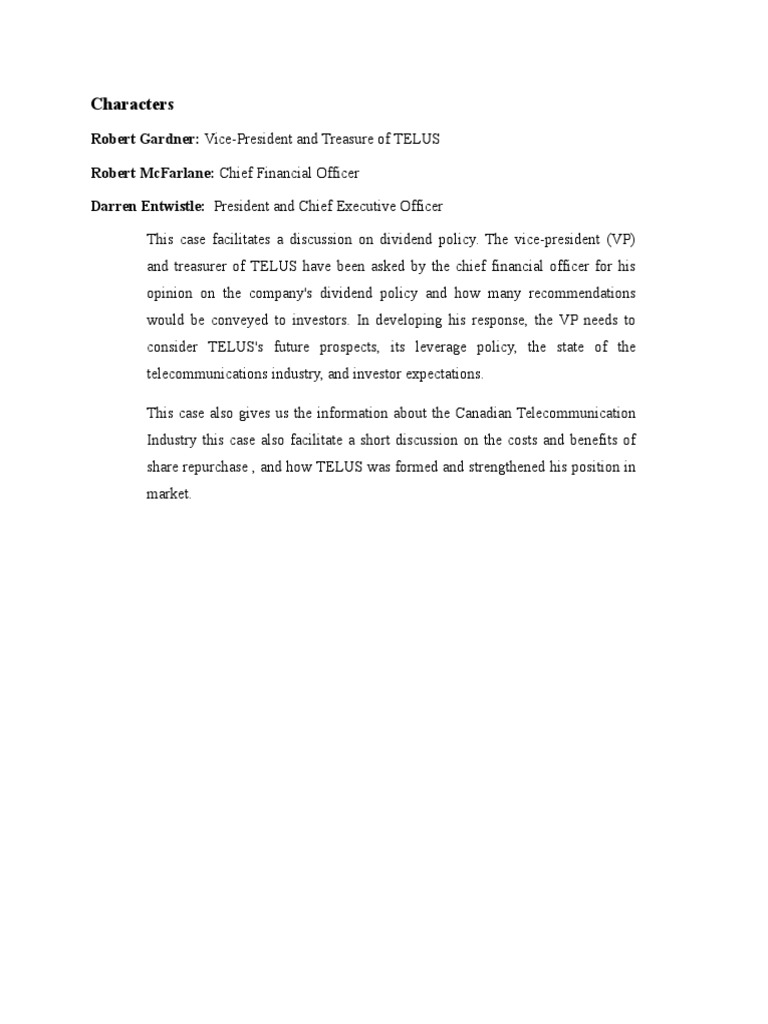 Characters

Robert Gardner: Vice-President and Treasure of TELUS

Robert McFarlane: Chief Financial Officer

Darren Entwistle: President and Chief Executive Officer

This case facilitates a discussion on dividend policy. The vice-president (VP) and treasurer of TELUS have been asked by the chief financial officer for his opinion on the company's dividend policy and how many recommendations would be conveyed to investors. In developing his response, the VP needs to consider TELUS's future prospects, its leverage policy, the state of the telecommunications industry, and investor expectations.

This case also gives us the information about the Canadian Telecommunication Industry this case also facilitate a short discussion on the costs and benefits of share repurchase , and how TELUS was formed and strengthened his position in market.